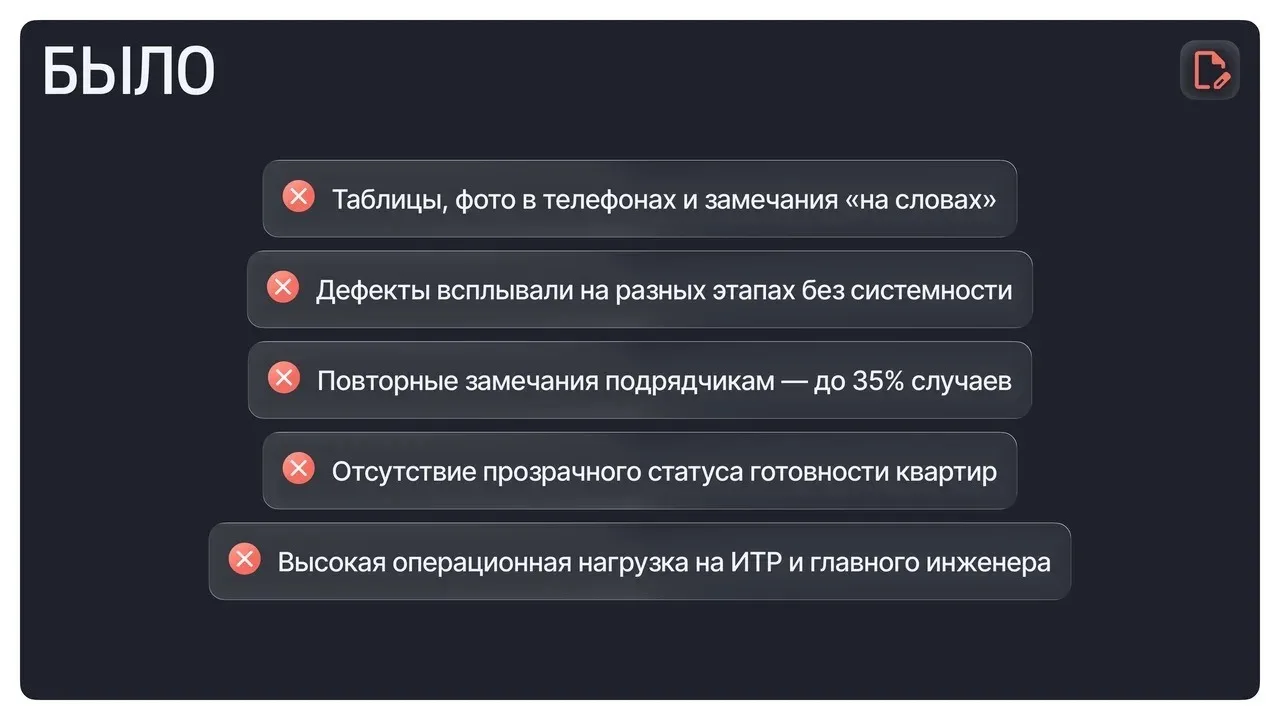 БЫЛО

Таблицы, фото в телефонах и замечания «на словах»

Дефекты всплывали на разных этапах без системности

Повторные замечания подрядчикам — до 35% случаев

Отсутствие прозрачного статуса готовности квартир

Высокая операционная нагрузка на ИТР и главного инженера